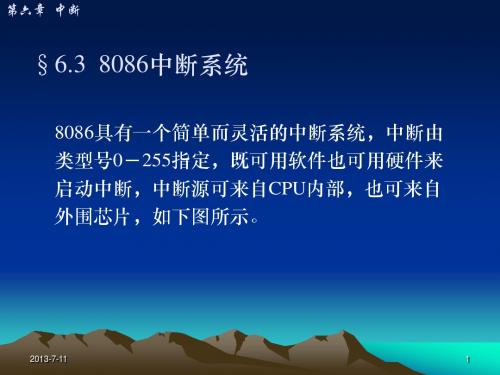 第六章 中断

§6.3 8086中断系统

8086具有一个简单而灵活的中断系统，中断由类型号0－255指定，既可用软件也可用硬件来启动中断，中断源可来自CPU内部，也可来自外围芯片，如下图所示。

2013-7-11

1